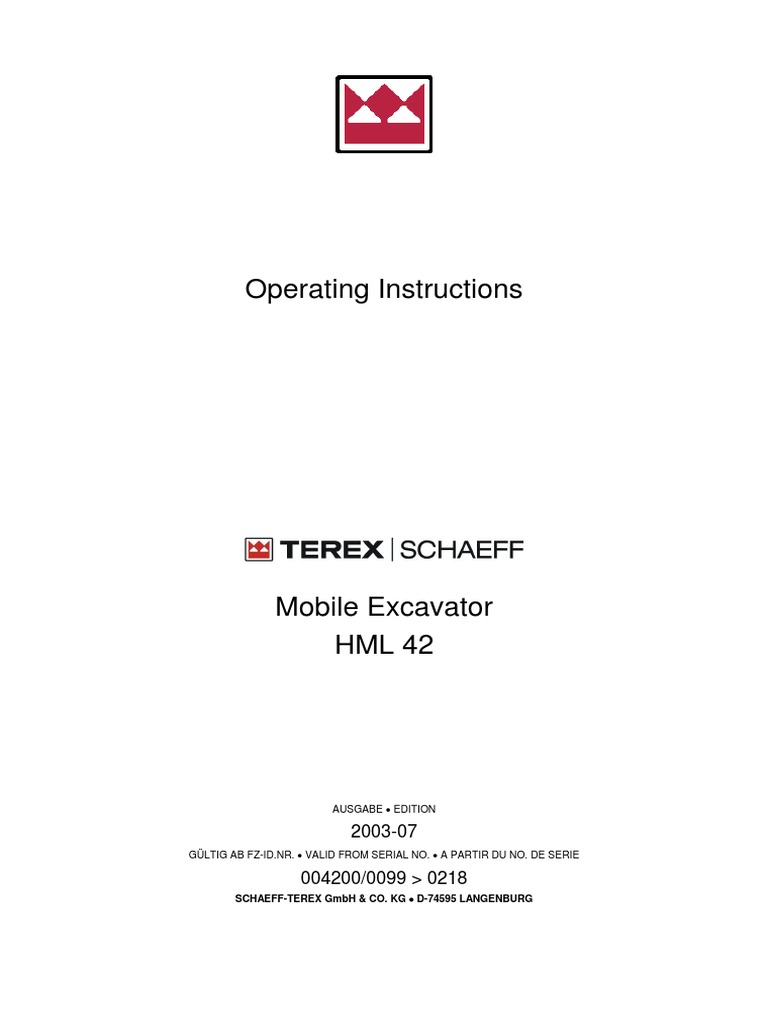 Operating Instructions

TEREX | SCHAEFF

Mobile Excavator
HML 42

AUSGABE • EDITION

2003-07

GÜLTIG AB FZ-ID.NR. • VALID FROM SERIAL NO. • A PARTIR DU NO. DE SERIE

004200/0099 > 0218

SCHAEFF-TEREX GmbH & CO. KG • D-74595 LANGENBURG